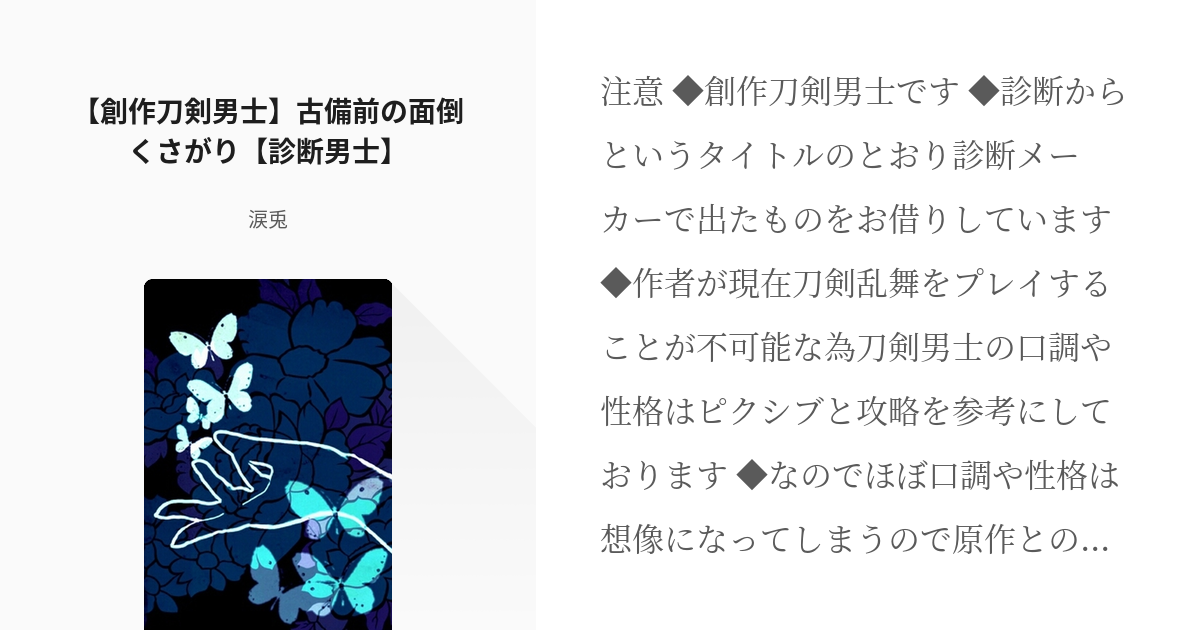 【創作刀剣男士】古備前の面倒くさがり【診断男士】

涙兎

注意 ◆創作刀剣男士です ◆診断からというタイトルのとおり診断メーカーで出たものをお借りしています ◆作者が現在刀剣乱舞をプレイすることが不可能な為刀剣男士の口調や性格はピクシブと攻略を参考にしております ◆なのでほぼ口調や性格は想像になってしまうので原作との...